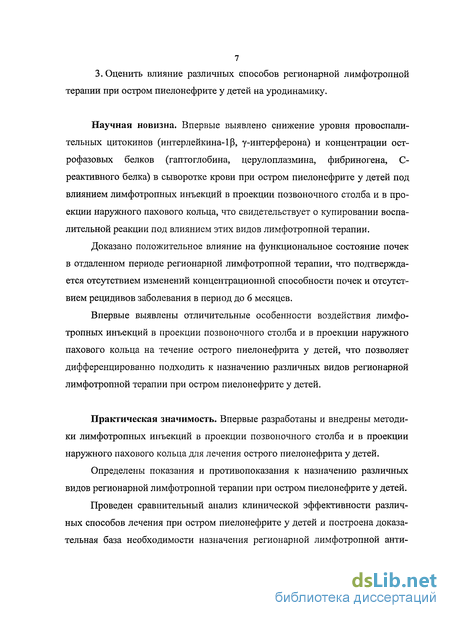 7

3. Оценить влияние различных способов регионарной лимфотропной терапии при остром пиелонефрите у детей на уродинамику.

Научная новизна. Впервые выявлено снижение уровня провоспалительных цитокинов (интерлейкина-1β, γ-интерферона) и концентрации острофазовых белков (гаптоглобина, церулоплазмина, фибриногена, С-реактивного белка) в сыворотке крови при остром пиелонефрите у детей под влиянием лимфотропных инъекций в проекции позвоночного столба и в проекции наружного пахового кольца, что свидетельствует о купировании воспалительной реакции под влиянием этих видов лимфотропной терапии.

Доказано положительное влияние на функциональное состояние почек в отдаленном периоде регионарной лимфотропной терапии, что подтверждается отсутствием изменений концентрационной способности почек и отсутствием рецидивов заболевания в период до 6 месяцев.

Впервые выявлены отличительные особенности воздействия лимфотропных инъекций в проекции позвоночного столба и в проекции наружного пахового кольца на течение острого пиелонефрита у детей, что позволяет дифференцированно подходить к назначению различных видов регионарной лимфотропной терапии при остром пиелонефрите у детей.

Практическая значимость. Впервые разработаны и внедрены методики лимфотропных инъекций в проекции позвоночного столба и в проекции наружного пахового кольца для лечения острого пиелонефрита у детей.

Определены показания и противопоказания к назначению различных видов регионарной лимфотропной терапии при остром пиелонефрите у детей.

Проведен сравнительный анализ клинической эффективности различных способов лечения при остром пиелонефрите у детей и построена доказательная база необходимости назначения регионарной лимфотропной анти-

dsLib.net
библиотека диссертаций